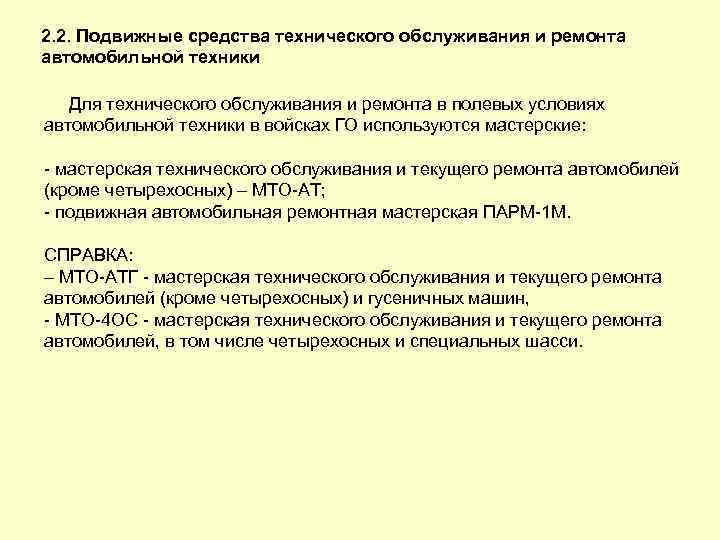 2.2. Подвижные средства технического обслуживания и ремонта автомобильной техники

Для технического обслуживания и ремонта в полевых условиях автомобильной техники в войсках ГО используются мастерские:

- мастерская технического обслуживания и текущего ремонта автомобилей (кроме четырехосных) – МТО-АТ;
- подвижная автомобильная ремонтная мастерская ПАРМ-1М.

СПРАВКА:
– МТО-АТГ - мастерская технического обслуживания и текущего ремонта автомобилей (кроме четырехосных) и гусеничных машин,
- МТО-4ОС - мастерская технического обслуживания и текущего ремонта автомобилей, в том числе четырехосных и специальных шасси.